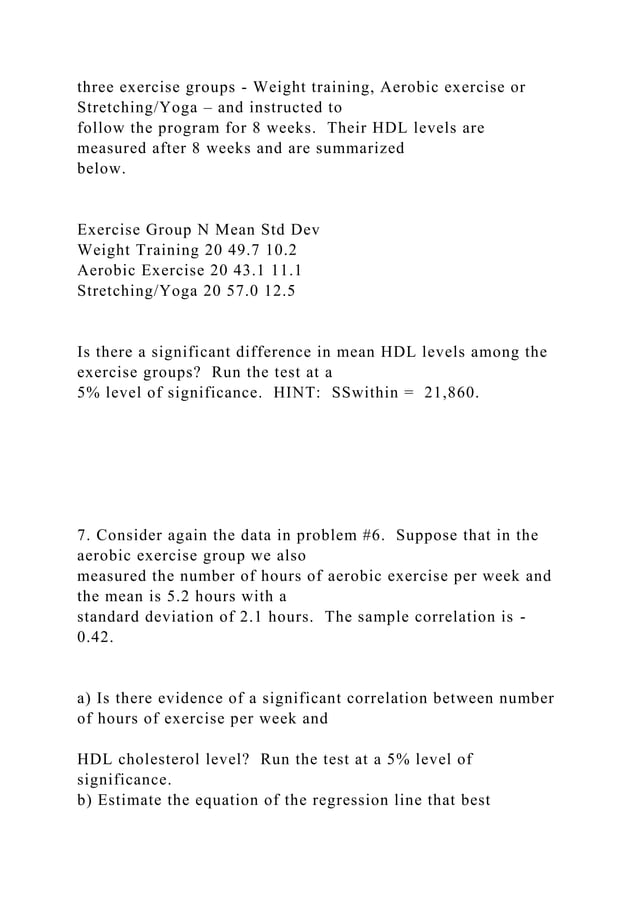 three exercise groups - Weight training, Aerobic exercise or Stretching/Yoga – and instructed to follow the program for 8 weeks. Their HDL levels are measured after 8 weeks and are summarized below.

Exercise Group N Mean Std Dev
Weight Training 20 49.7 10.2
Aerobic Exercise 20 43.1 11.1
Stretching/Yoga 20 57.0 12.5

Is there a significant difference in mean HDL levels among the exercise groups? Run the test at a 5% level of significance. HINT: SSwithin = 21,860.

7. Consider again the data in problem #6. Suppose that in the aerobic exercise group we also measured the number of hours of aerobic exercise per week and the mean is 5.2 hours with a standard deviation of 2.1 hours. The sample correlation is -0.42.

a) Is there evidence of a significant correlation between number of hours of exercise per week and

HDL cholesterol level? Run the test at a 5% level of significance.
b) Estimate the equation of the regression line that best